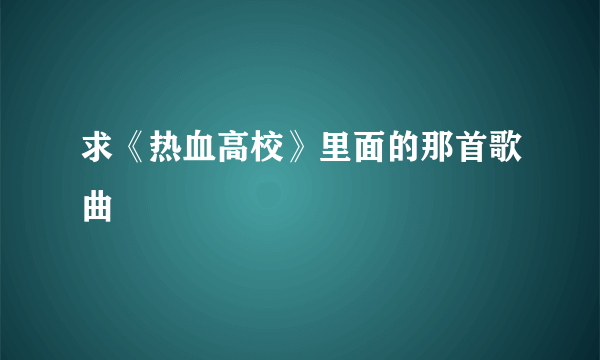 求《热血高校》里面的那首歌曲